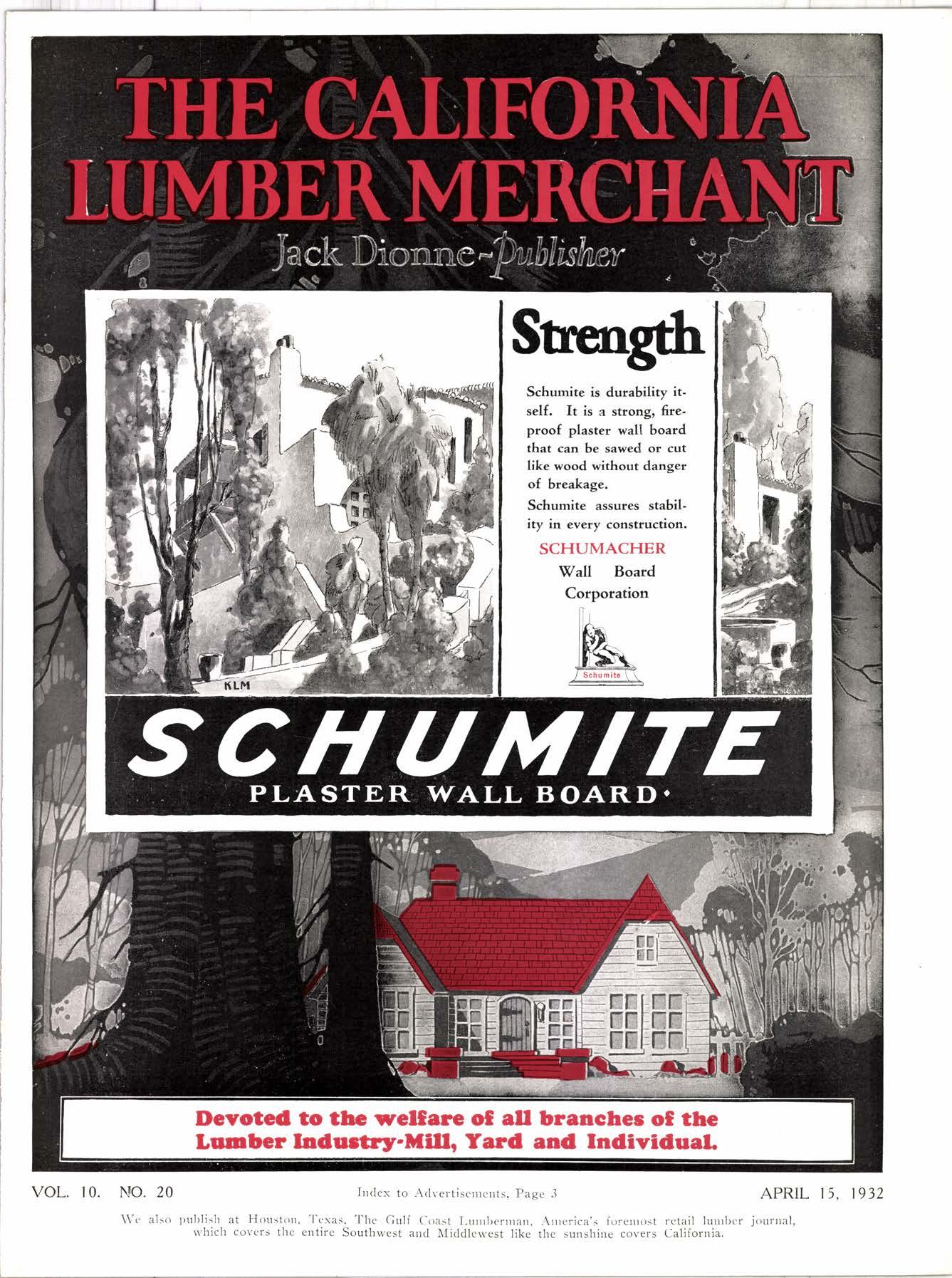 THE CALIFORNIA LUMBER MERCHANT

Jack Dionne-Publisher

KLM

Strength

Schumite is durability itself. It is a strong, fireproof plaster wall board that can be sawed or cut like wood without danger of breakage.

Schumite assures stability in every construction.

SCHUMACHER
Wall Board
Corporation

Schumite

SCHUMITE
PLASTER WALL BOARD

Devoted to the welfare of all branches of the Lumber Industry-Mill, Yard and Individual.

VOL. 10. NO. 20

Index to Advertisements, Page 3

APRIL 15, 1932

We also publish at Houston, Texas, The Gulf Coast Lumberman, America's foremost retail lumber journal, which covers the entire Southwest and Middlewest like the sunshine covers California.